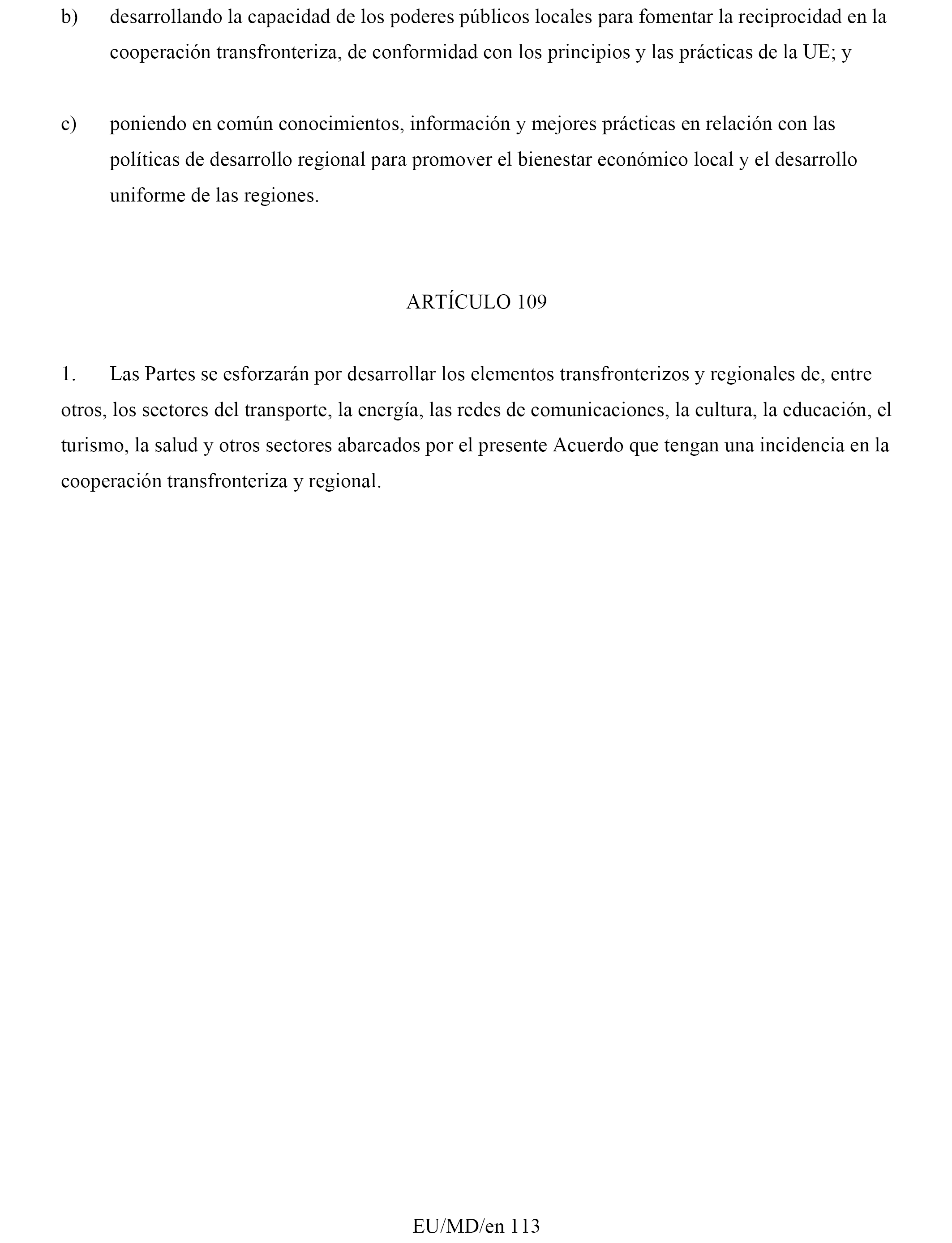 b) desarrollando la capacidad de los poderes públicos locales para fomentar la reciprocidad en la cooperación transfronteriza, de conformidad con los principios y las prácticas de la UE; y

c) poniendo en común conocimientos, información y mejores prácticas en relación con las políticas de desarrollo regional para promover el bienestar económico local y el desarrollo uniforme de las regiones.

ARTÍCULO 109

1. Las Partes se esforzarán por desarrollar los elementos transfronterizos y regionales de, entre otros, los sectores del transporte, la energía, las redes de comunicaciones, la cultura, la educación, el turismo, la salud y otros sectores abarcados por el presente Acuerdo que tengan una incidencia en la cooperación transfronteriza y regional.

EU/MD/en 113